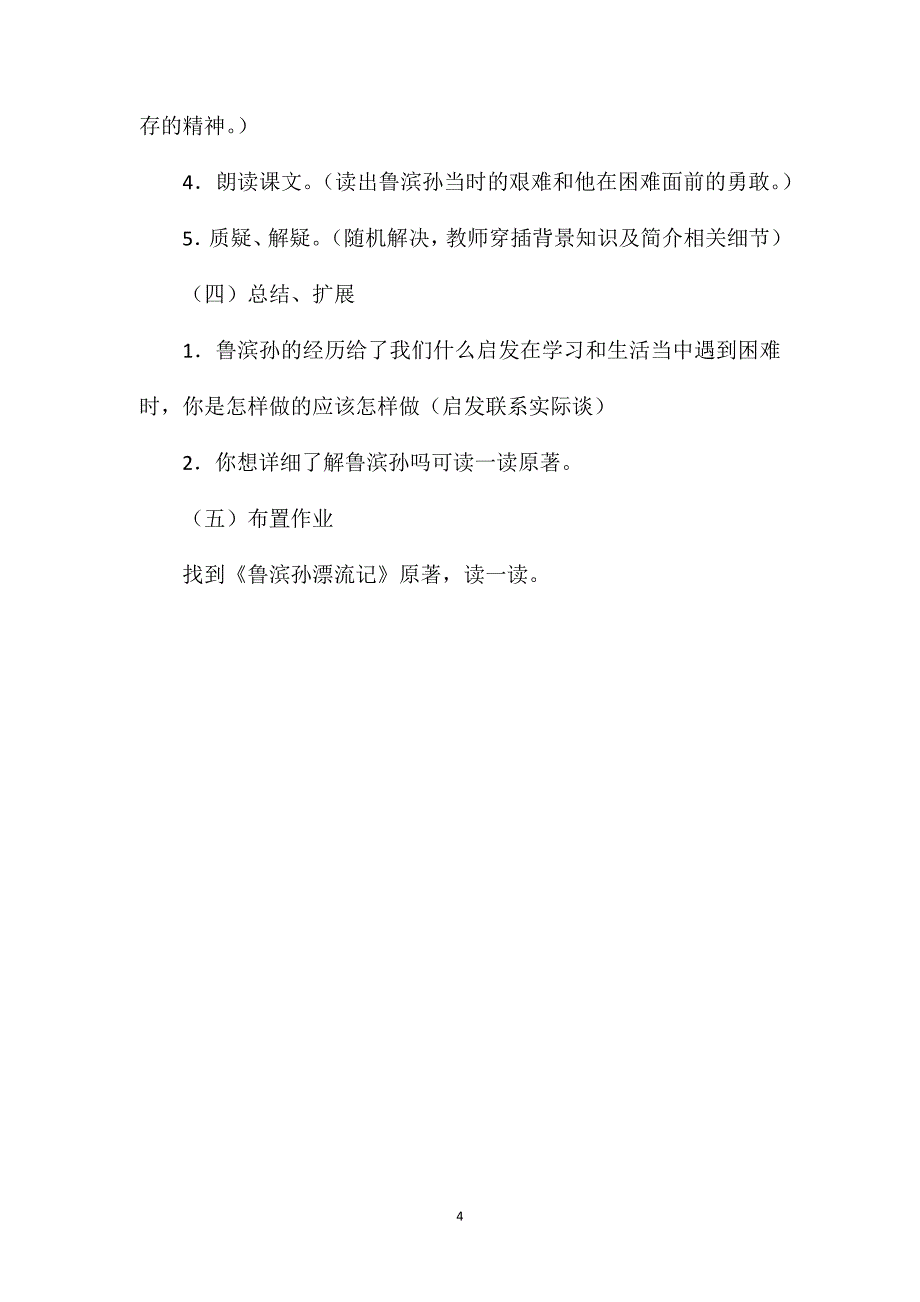 存的精神。）

4．朗读课文。（读出鲁滨孙当时的艰难和他在困难面前的勇敢。）

5．质疑、解疑。（随机解决，教师穿插背景知识及简介相关细节）

（四）总结、扩展

1．鲁滨孙的经历给了我们什么启发在学习和生活当中遇到困难时，你是怎样做的应该怎样做（启发联系实际谈）

2．你想详细了解鲁滨孙吗可读一读原著。

（五）布置作业

找到《鲁滨孙漂流记》原著，读一读。

4